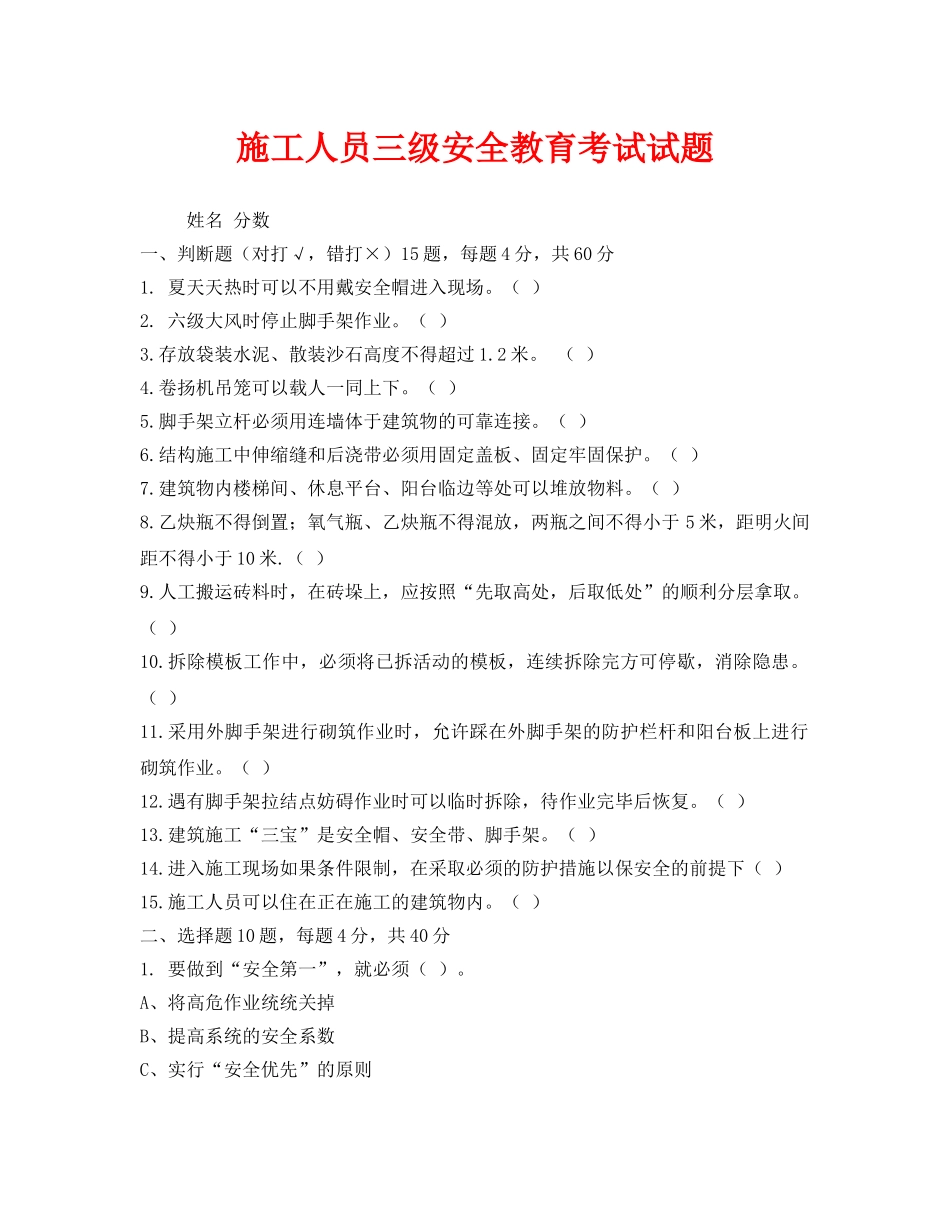 施工人员三级安全教育考试试题

姓名 分数

一、判断题（对打√，错打×）15题，每题4分，共60分

1. 夏天天热时可以不用戴安全帽进入现场。（ ）

2. 六级大风时停止脚手架作业。（ ）

3.存放袋装水泥、散装沙石高度不得超过1.2米。 （ ）

4.卷扬机吊笼可以载人一同上下。（ ）

5.脚手架立杆必须用连墙体于建筑物的可靠连接。（ ）

6.结构施工中伸缩缝和后浇带必须用固定盖板、固定牢固保护。（ ）

7.建筑物内楼梯间、休息平台、阳台临边等处可以堆放物料。（ ）

8.乙炔瓶不得倒置；氧气瓶、乙炔瓶不得混放，两瓶之间不得小于5米，距明火间距不得小于10米.（ ）

9.人工搬运砖料时，在砖垛上，应按照“先取高处，后取低处”的顺利分层拿取。（ ）

10.拆除模板工作中，必须将已拆活动的模板，连续拆除完方可停歇，消除隐患。（ ）

11.采用外脚手架进行砌筑作业时，允许踩在外脚手架的防护栏杆和阳台板上进行砌筑作业。（ ）

12.遇有脚手架拉结点妨碍作业时可以临时拆除，待作业完毕后恢复。（ ）

13.建筑施工“三宝”是安全帽、安全带、脚手架。（ ）

14.进入施工现场如果条件限制，在采取必须的防护措施以保安全的前提下（ ）

15.施工人员可以住在正在施工的建筑物内。（ ）

二、选择题10题，每题4分，共40分

1. 要做到“安全第一”，就必须（ ）。

A、将高危作业统统关掉

B、提高系统的安全系数

C、实行“安全优先”的原则